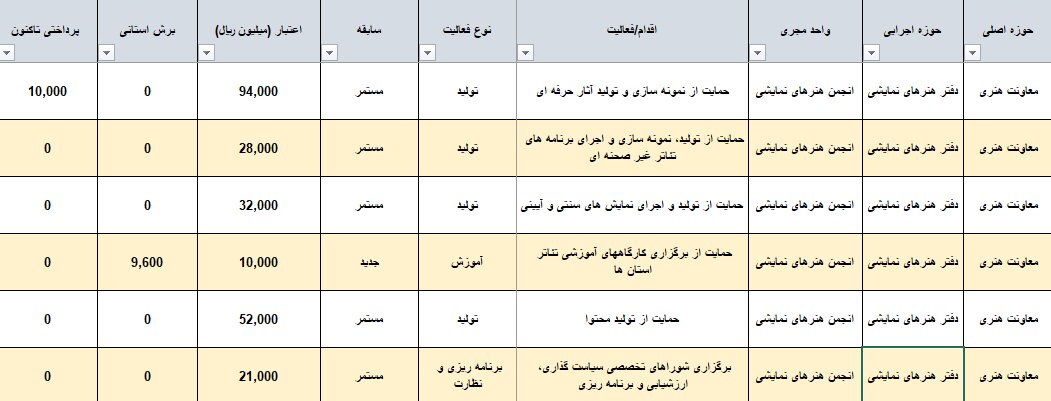 | حوزه اصلی | حوزه اجرایی | واحد مجری | اقدام/فعالیت | نوع فعالیت | سابقه | اعتبار (میلیون ریال) | برش استانی | پرداختی تاکنون |
|---|---|---|---|---|---|---|---|---|
| معاونت هنری | دفتر هنرهای نمایشی | انجمن هنرهای نمایشی | حمایت از نمونه سازی و تولید آثار حرفه ای | تولید | مستمر | 94,000 | 0 | 10,000 |
| معاونت هنری | دفتر هنرهای نمایشی | انجمن هنرهای نمایشی | حمایت از تولید، نمونه سازی و اجرای برنامه های تئاتر غیر صحنه ای | تولید | مستمر | 28,000 | 0 | 0 |
| معاونت هنری | دفتر هنرهای نمایشی | انجمن هنرهای نمایشی | حمایت از تولید و اجرای نمایش های سنتی و آیینی | تولید | مستمر | 32,000 | 0 | 0 |
| معاونت هنری | دفتر هنرهای نمایشی | انجمن هنرهای نمایشی | حمایت از برگزاری کارگاههای آموزشی تئاتر استان ها | آموزش | جدید | 10,000 | 9,600 | 0 |
| معاونت هنری | دفتر هنرهای نمایشی | انجمن هنرهای نمایشی | حمایت از تولید محتوا | تولید | مستمر | 52,000 | 0 | 0 |
| معاونت هنری | دفتر هنرهای نمایشی | انجمن هنرهای نمایشی | برگزاری شوراهای تخصصی سیاست گذاری، ارزشیابی و برنامه ریزی | برنامه ریزی و نظارت | مستمر | 21,000 | 0 | 0 |